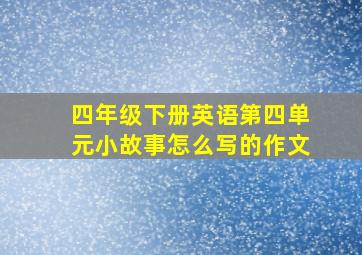 四年级下册英语第四单元小故事怎么写的作文